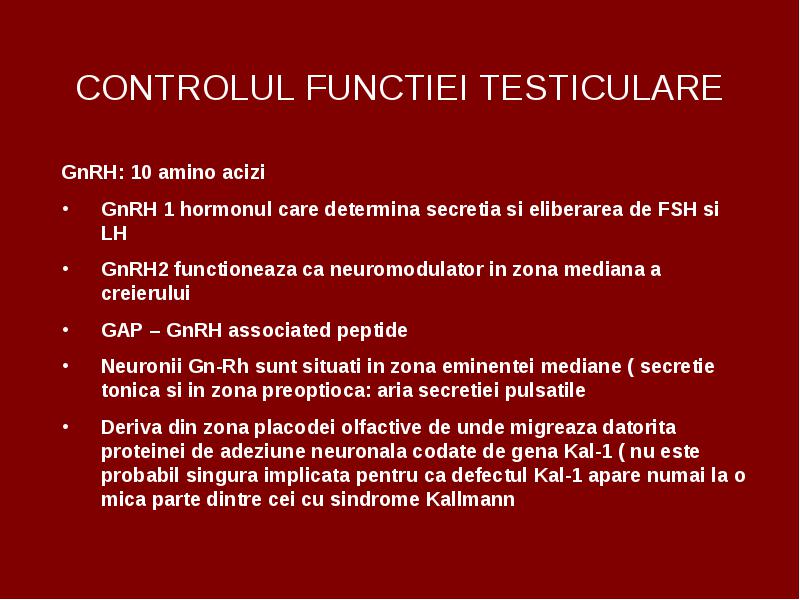 CONTROLUL FUNCTIEI TESTICULARE

GnRH: 10 amino acizi

• GnRH 1 hormonul care determina secretia si eliberarea de FSH si LH

• GnRH2 functioneaza ca neuromodulator in zona mediana a creierului

• GAP – GnRH associated peptide

• Neuronii Gn-Rh sunt situati in zona eminentei mediane ( secretie tonica si in zona preoptioca: aria secretiei pulsatile

• Deriva din zona placodei olfactive de unde migreaza datorita proteinei de adeziune neuronala codate de gena Kal-1 ( nu este probabil singura implicata pentru ca defectul Kal-1 apare numai la o mica parte dintre cei cu sindrome Kallmann